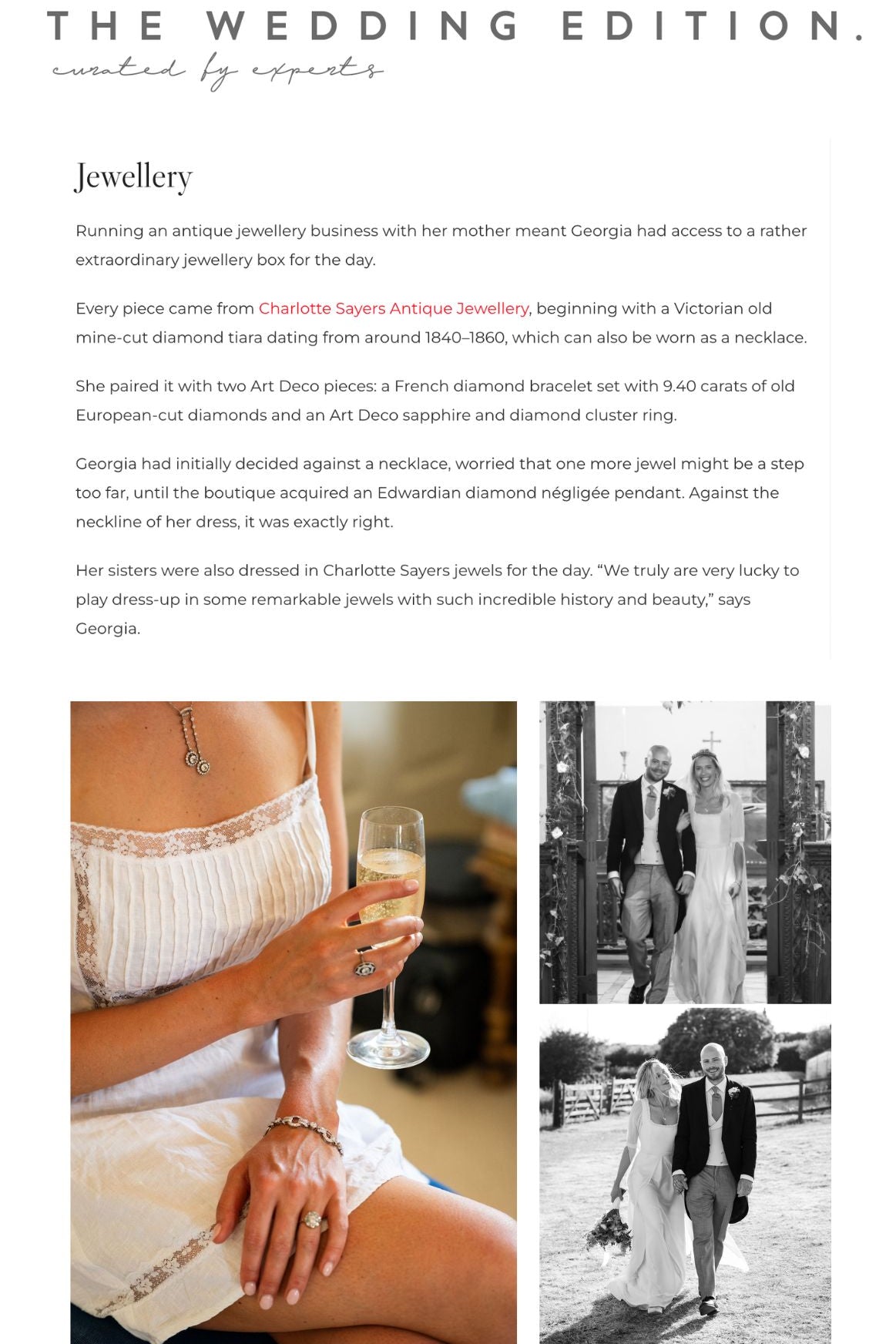 THE WEDDING EDITION.
curated by experts

Jewellery

Running an antique jewellery business with her mother meant Georgia had access to a rather extraordinary jewellery box for the day.

Every piece came from Charlotte Sayers Antique Jewellery, beginning with a Victorian old mine-cut diamond tiara dating from around 1840–1860, which can also be worn as a necklace.

She paired it with two Art Deco pieces: a French diamond bracelet set with 9.40 carats of old European-cut diamonds and an Art Deco sapphire and diamond cluster ring.

Georgia had initially decided against a necklace, worried that one more jewel might be a step too far, until the boutique acquired an Edwardian diamond négligée pendant. Against the neckline of her dress, it was exactly right.

Her sisters were also dressed in Charlotte Sayers jewels for the day. “We truly are very lucky to play dress-up in some remarkable jewels with such incredible history and beauty,” says Georgia.